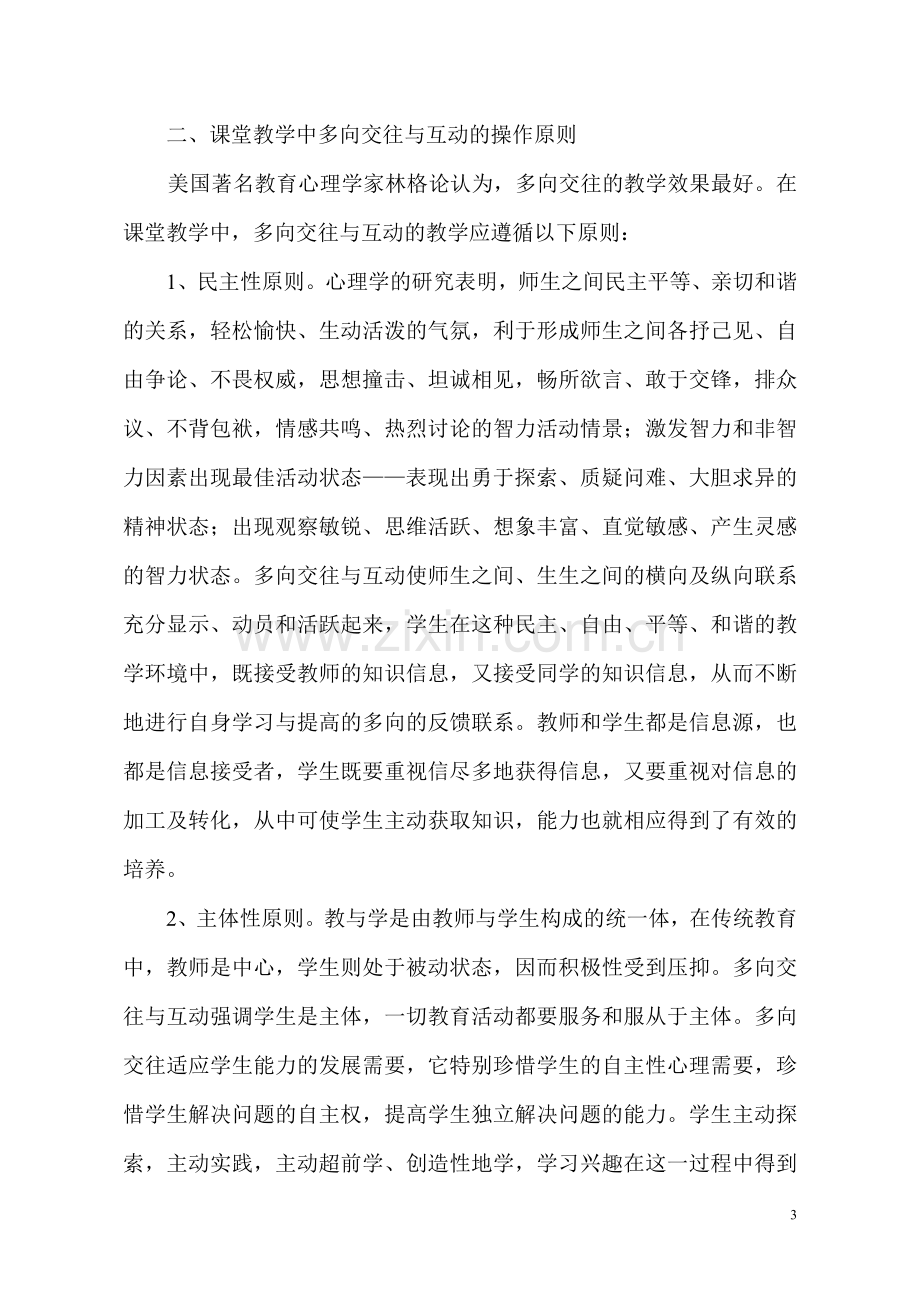 二、课堂教学中多向交往与互动的操作原则

美国著名教育心理学家林格论认为，多向交往的教学效果最好。在课堂教学中，多向交往与互动的教学应遵循以下原则：

1、民主性原则。心理学的研究表明，师生之间民主平等、亲切和谐的关系，轻松愉快、生动活泼的气氛，利于形成师生之间各抒己见、自由争论、不畏权威，思想撞击、坦诚相见，畅所欲言、敢于交锋，排众议、不背包袱，情感共鸣、热烈讨论的智力活动情景；激发智力和非智力因素出现最佳活动状态——表现出勇于探索、质疑问难、大胆求异的精神状态；出现观察敏锐、思维活跃、想象丰富、直觉敏感、产生灵感的智力状态。多向交往与互动使师生之间、生生之间的横向及纵向联系充分显示、动员和活跃起来，学生在这种民主、自由、平等、和谐的教学环境中，既接受教师的知识信息，又接受同学的知识信息，从而不断地进行自身学习与提高的多向的反馈联系。教师和学生都是信息源，也都是信息接受者，学生既要重视信尽多地获得信息，又要重视对信息的加工及转化，从中可使学生主动获取知识，能力也就相应得到了有效的培养。

2、主体性原则。教与学是由教师与学生构成的统一体，在传统教育中，教师是中心，学生则处于被动状态，因而积极性受到压抑。多向交往与互动强调学生是主体，一切教育活动都要服务和服从于主体。多向交往适应学生能力的发展需要，它特别珍惜学生的自主性心理需要，珍惜学生解决问题的自主权，提高学生独立解决问题的能力。学生主动探索，主动实践，主动超前学、创造性地学，学习兴趣在这一过程中得到

3

www.zixin.com.cn